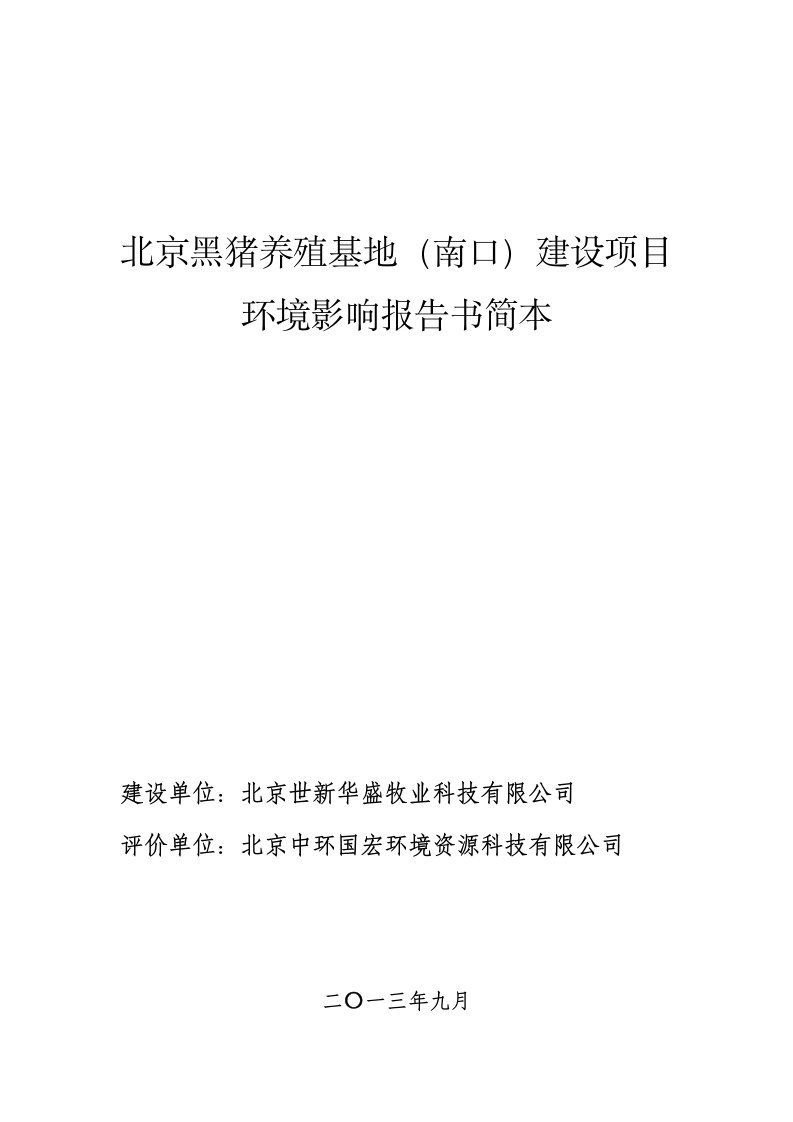 北京黑猪养殖基地（南口）建设项目
环境影响报告书简本

建设单位：北京世新华盛牧业科技有限公司
评价单位：北京中环国宏环境资源科技有限公司

二〇一三年九月